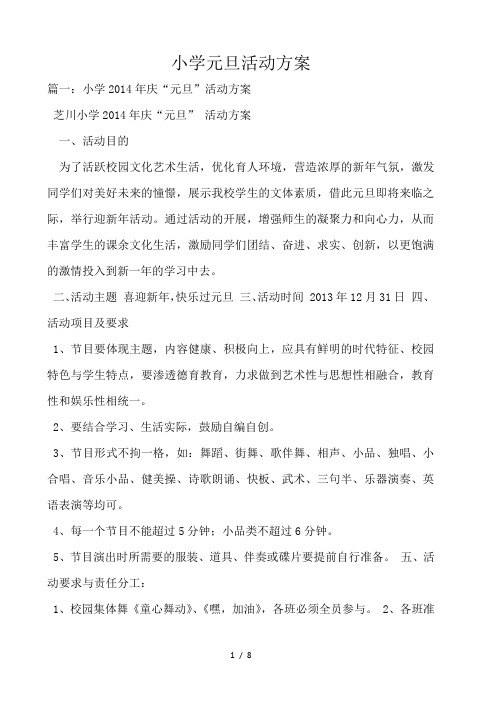 小学元旦活动方案

篇一：小学2014年庆“元旦”活动方案

芝川小学2014年庆“元旦” 活动方案

一、活动目的

为了活跃校园文化艺术生活，优化育人环境，营造浓厚的新年气氛，激发同学们对美好未来的憧憬，展示我校学生的文体素质，借此元旦即将来临之际，举行迎新年活动。通过活动的开展，增强师生的凝聚力和向心力，从而丰富学生的课余文化生活，激励同学们团结、奋进、求实、创新，以更饱满的激情投入到新一年的学习中去。

二、活动主题 喜迎新年,快乐过元旦 三、活动时间 2013年12月31日 四、活动项目及要求

1、节目要体现主题，内容健康、积极向上，应具有鲜明的时代特征、校园特色与学生特点，要渗透德育教育，力求做到艺术性与思想性相融合，教育性和娱乐性相统一。

2、要结合学习、生活实际，鼓励自编自创。

3、节目形式不拘一格，如：舞蹈、街舞、歌伴舞、相声、小品、独唱、小合唱、音乐小品、健美操、诗歌朗诵、快板、武术、三句半、乐器演奏、英语表演等均可。

4、每一个节目不能超过5分钟；小品类不超过6分钟。

5、节目演出时所需要的服装、道具、伴奏或碟片要提前自行准备。 五、活动要求与责任分工：

1、校园集体舞《童心舞动》、《嘿，加油》，各班必须全员参与。 2、各班准

1 / 8